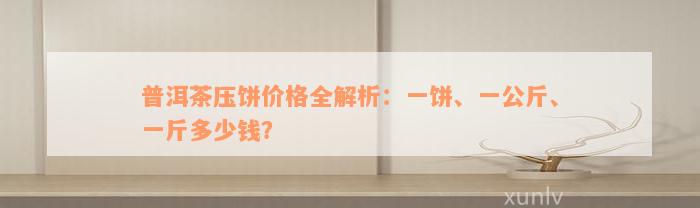 普洱茶压饼价格全解析：一饼、一公斤、一斤多少钱?

xunlv